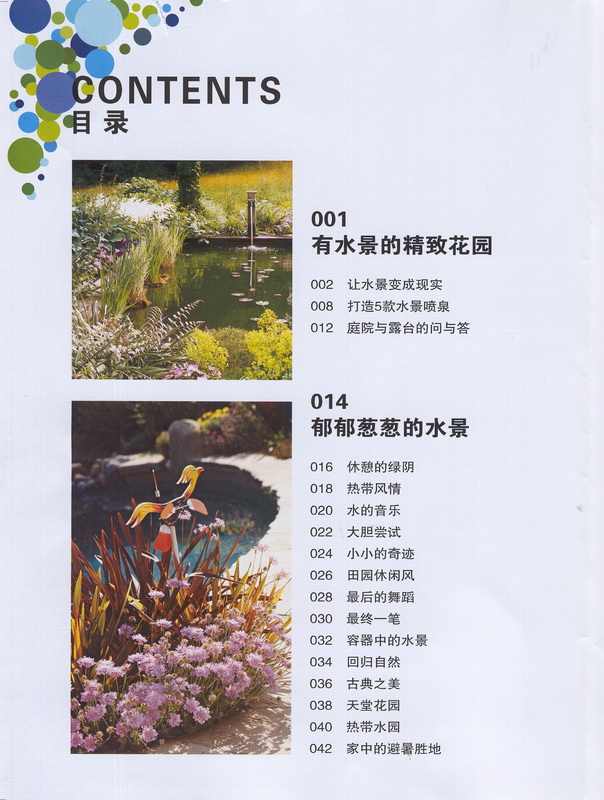 CONTENTS
目录

001
有水景的精致花园

002 让水景变成现实
008 打造5款水景喷泉
012 庭院与露台的问与答

014
郁郁葱葱的水景

016 休憩的绿阴
018 热带风情
020 水的音乐
022 大胆尝试
024 小小的奇迹
026 田园休闲风
028 最后的舞蹈
030 最终一笔
032 容器中的水景
034 回归自然
036 古典之美
038 天堂花园
040 热带水园
042 家中的避暑胜地